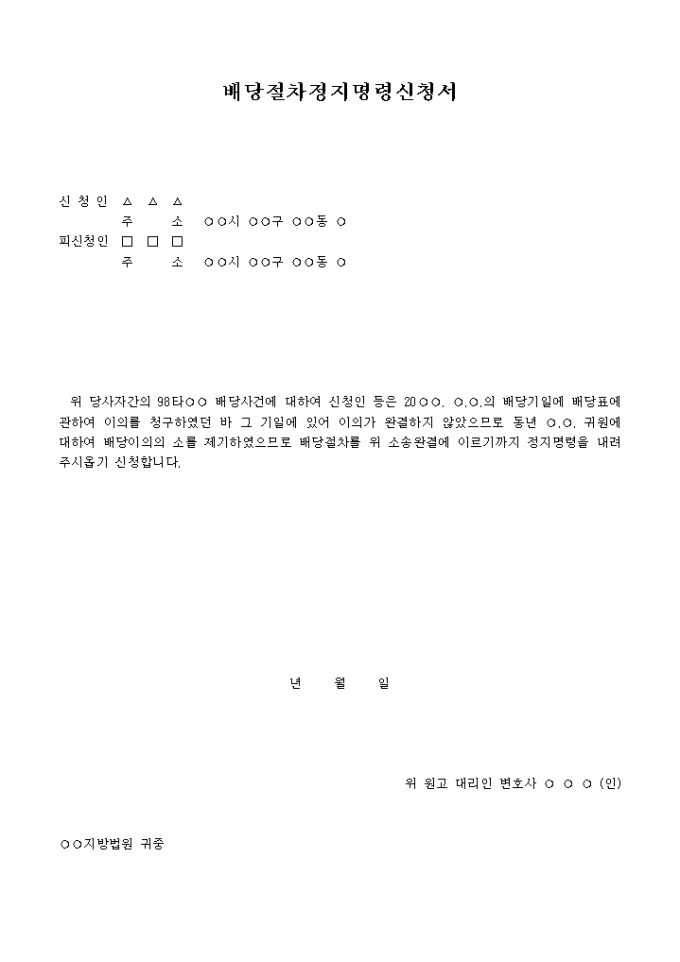 배당절차정지명령신청서

신 청 인 △ △ △
주 소 ○○시 ○○구 ○○동 ○
피신청인 □ □ □
주 소 ○○시 ○○구 ○○동 ○

위 당사자간의 98타○○ 배당사건에 대하여 신청인 등은 20○○. ○.○.의 배당기일에 배당표에 관하여 이의를 청구하였던 바 그 기일에 있어 이의가 완결하지 않았으므로 동년 ○.○. 귀원에 대하여 배당이의의 소를 제기하였으므로 배당절차를 위 소송완결에 이르기까지 정지명령을 내려 주시옵기 신청합니다.

년 월 일

위 원고 대리인 변호사 ○ ○ ○ (인)

○○지방법원 귀중